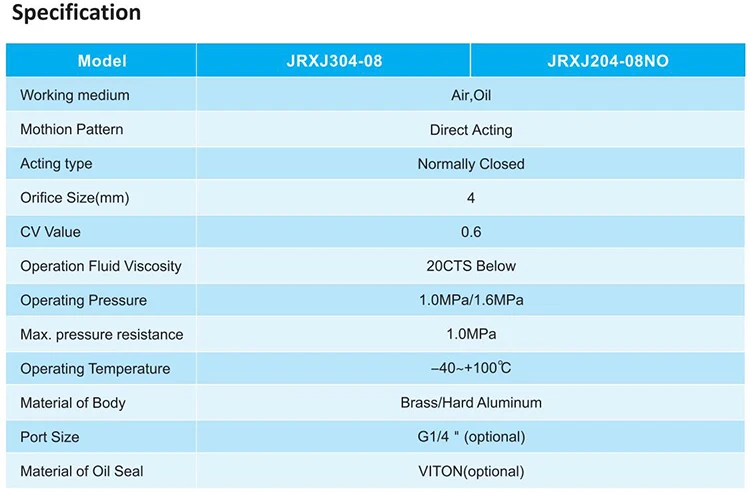 Specification

| Model | JRXJ304-08 | JRXJ204-08NO |
|---|---|---|
| Working medium | Air,Oil | |
| Mothion Pattern | Direct Acting | |
| Acting type | Normally Closed | |
| Orifice Size(mm) | 4 | |
| CV Value | 0.6 | |
| Operation Fluid Viscosity | 20CTS Below | |
| Operating Pressure | 1.0MPa/1.6MPa | |
| Max. pressure resistance | 1.0MPa | |
| Operating Temperature | –40~+100℃ | |
| Material of Body | Brass/Hard Aluminum | |
| Port Size | G1/4 " (optional) | |
| Material of Oil Seal | VITON(optional) | |